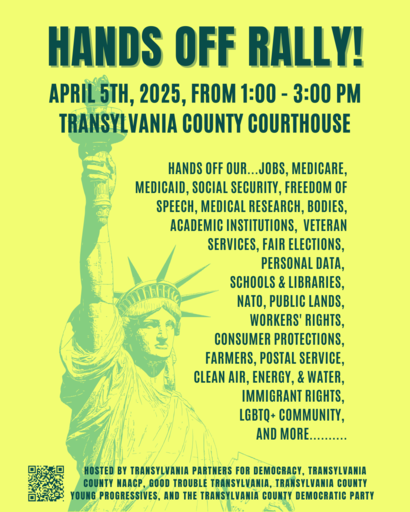 HANDS OFF RALLY!

APRIL 5TH, 2025, FROM 1:00 - 3:00 PM
TRANSYLVANIA COUNTY COURTHOUSE

HANDS OFF OUR...JOBS, MEDICARE, MEDICAID, SOCIAL SECURITY, FREEDOM OF SPEECH, MEDICAL RESEARCH, BODIES, ACADEMIC INSTITUTIONS, VETERAN SERVICES, FAIR ELECTIONS, PERSONAL DATA, SCHOOLS & LIBRARIES, NATO, PUBLIC LANDS, WORKERS' RIGHTS, CONSUMER PROTECTIONS, FARMERS, POSTAL SERVICE, CLEAN AIR, ENERGY, & WATER, IMMIGRANT RIGHTS, LGBTQ+ COMMUNITY, AND MORE..........

HOSTED BY TRANSYLVANIA PARTNERS FOR DEMOCRACY, TRANSYLVANIA COUNTY NAACP, GOOD TROUBLE TRANSYLVANIA, TRANSYLVANIA COUNTY YOUNG PROGRESSIVES, AND THE TRANSYLVANIA COUNTY DEMOCRATIC PARTY